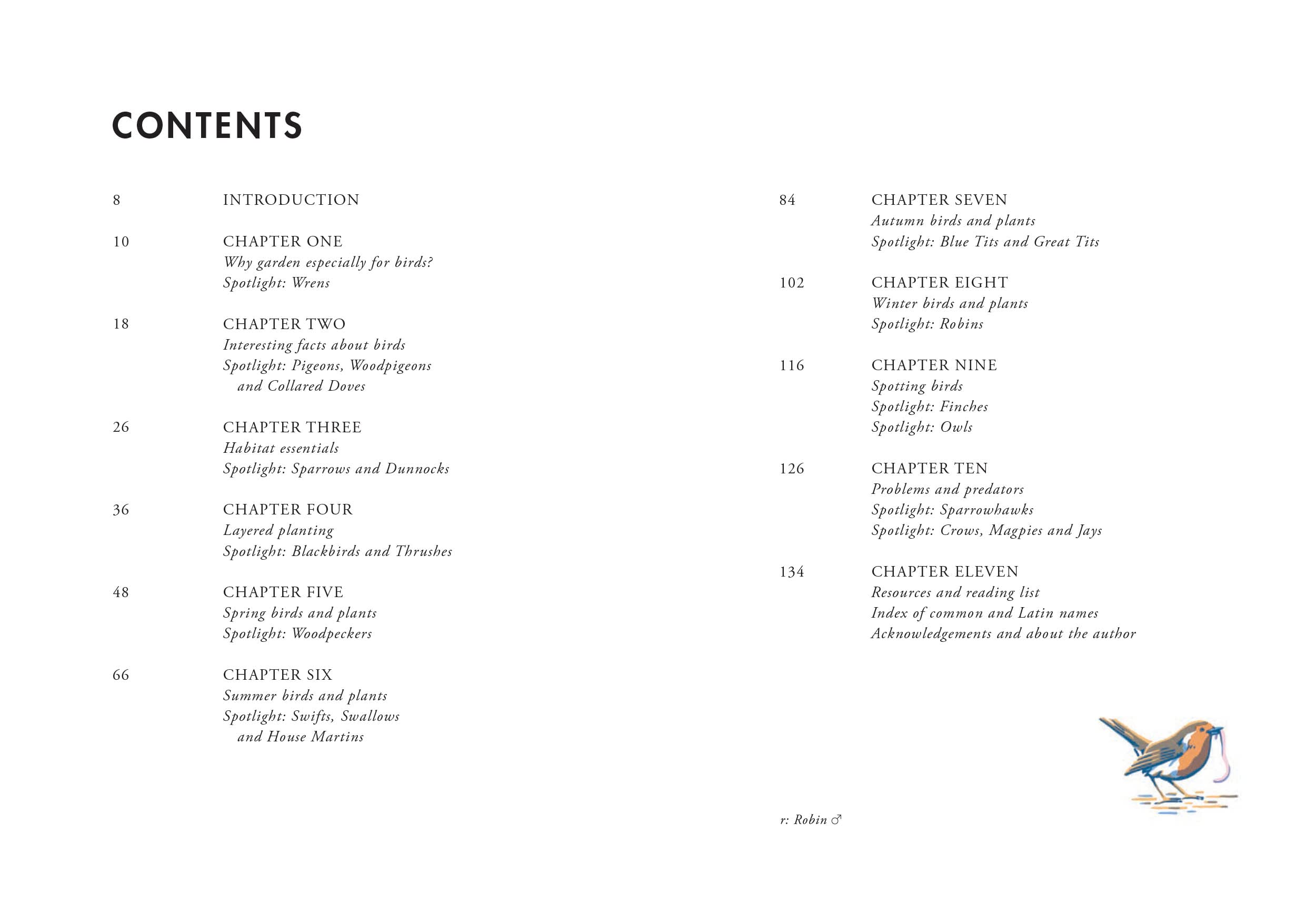 CONTENTS

8 INTRODUCTION

10 CHAPTER ONE
Why garden especially for birds?
Spotlight: Wrens

18 CHAPTER TWO
Interesting facts about birds
Spotlight: Pigeons, Woodpigeons and Collared Doves

26 CHAPTER THREE
Habitat essentials
Spotlight: Sparrows and Dunnocks

36 CHAPTER FOUR
Layered planting
Spotlight: Blackbirds and Thrushes

48 CHAPTER FIVE
Spring birds and plants
Spotlight: Woodpeckers

66 CHAPTER SIX
Summer birds and plants
Spotlight: Swifts, Swallows and House Martins

84 CHAPTER SEVEN
Autumn birds and plants
Spotlight: Blue Tits and Great Tits

102 CHAPTER EIGHT
Winter birds and plants
Spotlight: Robins

116 CHAPTER NINE
Spotting birds
Spotlight: Finches
Spotlight: Owls

126 CHAPTER TEN
Problems and predators
Spotlight: Sparrowhawks
Spotlight: Crows, Magpies and Jays

134 CHAPTER ELEVEN
Resources and reading list
Index of common and Latin names
Acknowledgements and about the author

r: Robin ♂